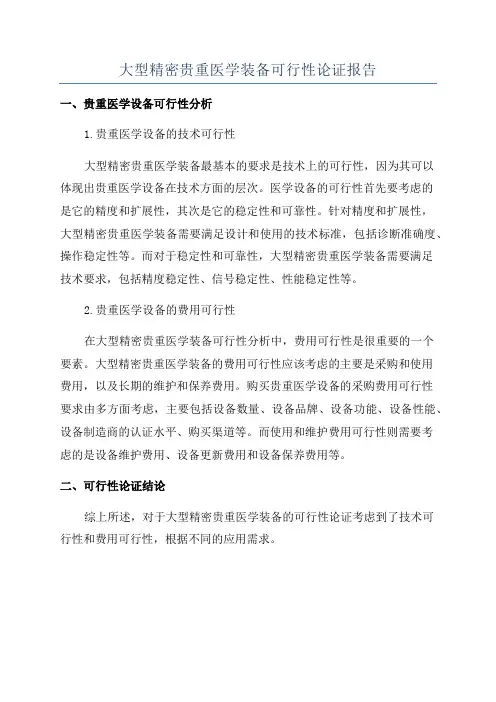 大型精密贵重医学装备可行性论证报告

一、贵重医学设备可行性分析

1.贵重医学设备的技术可行性

大型精密贵重医学装备最基本的要求是技术上的可行性，因为其可以体现出贵重医学设备在技术方面的层次。医学设备的可行性首先要考虑的是它的精度和扩展性，其次是它的稳定性和可靠性。针对精度和扩展性，大型精密贵重医学装备需要满足设计和使用的技术标准，包括诊断准确度、操作稳定性等。而对于稳定性和可靠性，大型精密贵重医学装备需要满足技术要求，包括精度稳定性、信号稳定性、性能稳定性等。

2.贵重医学设备的费用可行性

在大型精密贵重医学装备可行性分析中，费用可行性是很重要的一个要素。大型精密贵重医学装备的费用可行性应该考虑的主要是采购和使用费用，以及长期的维护和保养费用。购买贵重医学设备的采购费用可行性要求由多方面考虑，主要包括设备数量、设备品牌、设备功能、设备性能、设备制造商的认证水平、购买渠道等。而使用和维护费用可行性则需要考虑的是设备维护费用、设备更新费用和设备保养费用等。

二、可行性论证结论

综上所述，对于大型精密贵重医学装备的可行性论证考虑到了技术可行性和费用可行性，根据不同的应用需求。